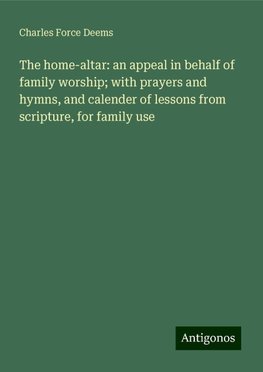 Charles Force Deems

The home-altar: an appeal in behalf of family worship; with prayers and hymns, and calender of lessons from scripture, for family use

Antigonos